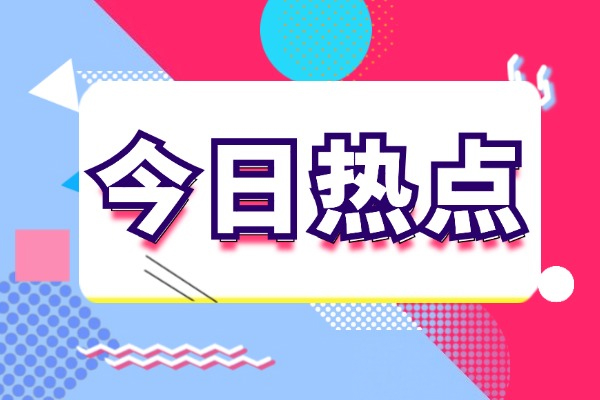 今日热点